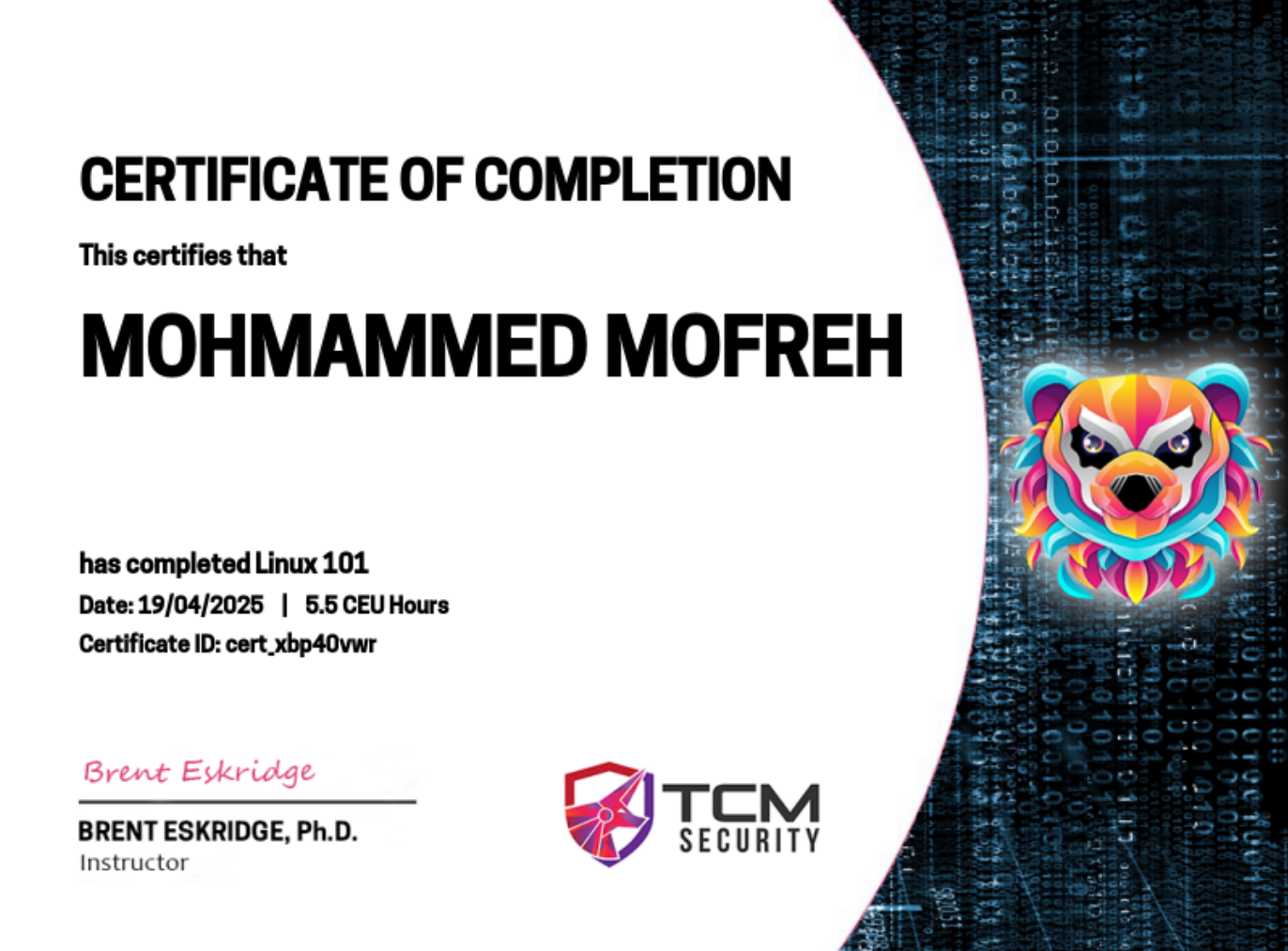 CERTIFICATE OF COMPLETION

This certifies that

MOHMAMMED MOFREH

has completed Linux 101

Date: 19/04/2025 | 5.5 CEU Hours

Certificate ID: cert_xbp40vwr

Brent Eskridge

BRENT ESKRIDGE, Ph.D.
Instructor

TCM
SECURITY